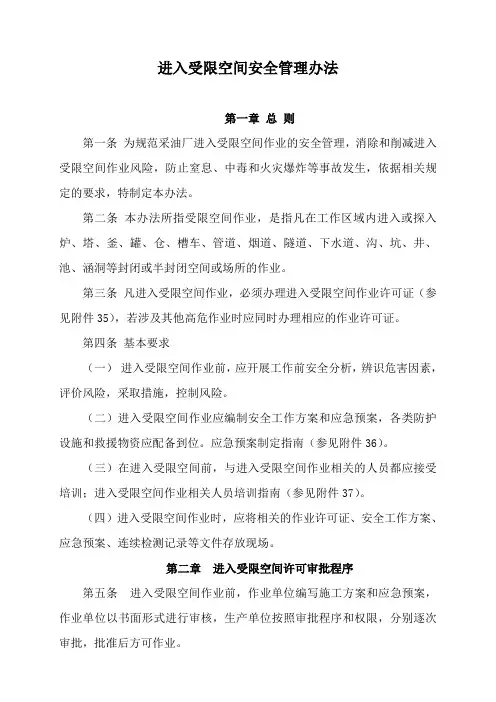 进入受限空间安全管理办法

第一章 总 则

第一条 为规范采油厂进入受限空间作业的安全管理，消除和削减进入受限空间作业风险，防止窒息、中毒和火灾爆炸等事故发生，依据相关规定的要求，特制定本办法。

第二条 本办法所指受限空间作业，是指凡在工作区域内进入或探入炉、塔、釜、罐、仓、槽车、管道、烟道、隧道、下水道、沟、坑、井、池、涵洞等封闭或半封闭空间或场所的作业。

第三条 凡进入受限空间作业，必须办理进入受限空间作业许可证（参见附件35），若涉及其他高危作业时应同时办理相应的作业许可证。

第四条 基本要求

（一） 进入受限空间作业前，应开展工作前安全分析，辨识危害因素，评价风险，采取措施，控制风险。

（二）进入受限空间作业应编制安全工作方案和应急预案，各类防护设施和救援物资应配备到位。应急预案制定指南（参见附件36）。

（三）在进入受限空间前，与进入受限空间作业相关的人员都应接受培训；进入受限空间作业相关人员培训指南（参见附件37）。

（四）进入受限空间作业时，应将相关的作业许可证、安全工作方案、应急预案、连续检测记录等文件存放现场。

第二章 进入受限空间许可审批程序

第五条 进入受限空间作业前，作业单位编写施工方案和应急预案，作业单位以书面形式进行审核，生产单位按照审批程序和权限，分别逐次审批，批准后方可作业。